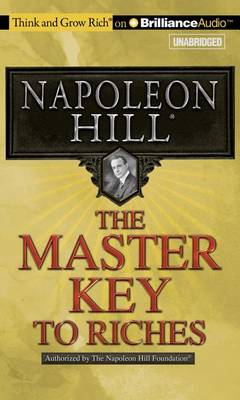 Think and Grow Rich® on BrillianceAudio™

UNABRIDGED

NAPOLEON HILL®

THE MASTER KEY TO RICHES

Authorized by The Napoleon Hill Foundation®